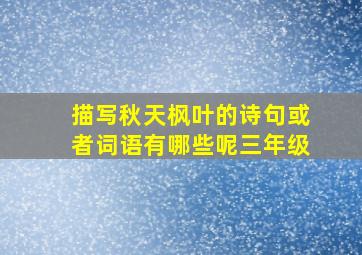 描写秋天枫叶的诗句或者词语有哪些呢三年级